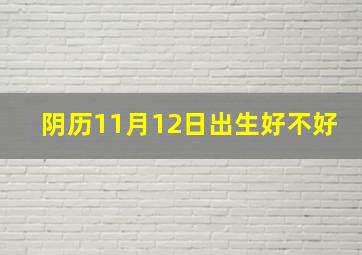 阴历11月12日出生好不好